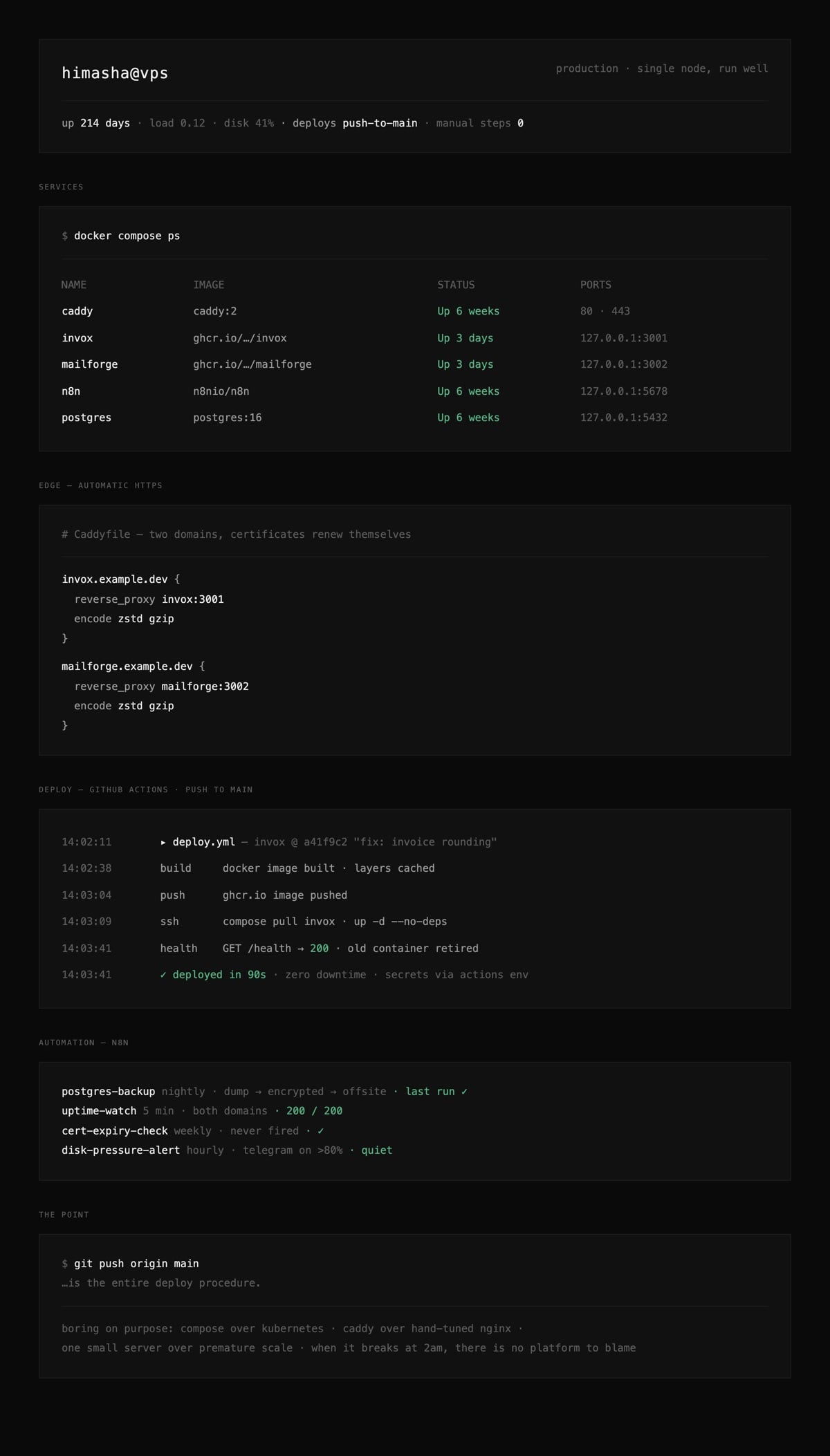 himasha@vps

production · single node, run well

up 214 days · load 0.12 · disk 41% · deploys push-to-main · manual steps 0

SERVICES

$ docker compose ps

| NAME | IMAGE | STATUS | PORTS |
|---|---|---|---|
| caddy | caddy:2 | Up 6 weeks | 80 · 443 |
| invox | ghcr.io/…/invox | Up 3 days | 127.0.0.1:3001 |
| mailforge | ghcr.io/…/mailforge | Up 3 days | 127.0.0.1:3002 |
| n8n | n8nio/n8n | Up 6 weeks | 127.0.0.1:5678 |
| postgres | postgres:16 | Up 6 weeks | 127.0.0.1:5432 |

EDGE — AUTOMATIC HTTPS

# Caddyfile — two domains, certificates renew themselves

invox.example.dev {
reverse_proxy invox:3001
encode zstd gzip
}

mailforge.example.dev {
reverse_proxy mailforge:3002
encode zstd gzip
}

DEPLOY — GITHUB ACTIONS · PUSH TO MAIN

14:02:11 ▸ deploy.yml — invox @ a41f9c2 "fix: invoice rounding"
14:02:38 build docker image built · layers cached
14:03:04 push ghcr.io image pushed
14:03:09 ssh compose pull invox · up -d --no-deps
14:03:41 health GET /health → 200 · old container retired
14:03:41 ✓ deployed in 90s · zero downtime · secrets via actions env

AUTOMATION — N8N

postgres-backup nightly · dump → encrypted → offsite · last run ✓
uptime-watch 5 min · both domains · 200 / 200
cert-expiry-check weekly · never fired · ✓
disk-pressure-alert hourly · telegram on >80% · quiet

THE POINT

$ git push origin main
…is the entire deploy procedure.

boring on purpose: compose over kubernetes · caddy over hand-tuned nginx · one small server over premature scale · when it breaks at 2am, there is no platform to blame